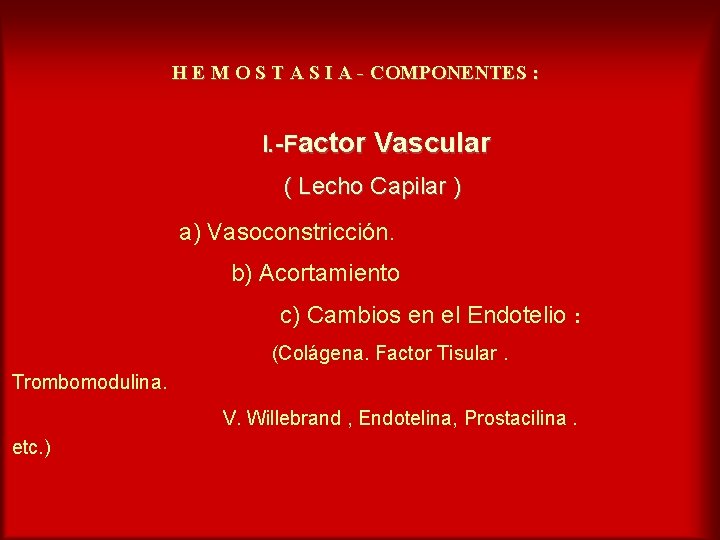 H E M O S T A S I A - COMPONENTES :

I.-Factor Vascular

( Lecho Capilar )

a) Vasoconstricción.

b) Acortamiento

c) Cambios en el Endotelio :

(Colágena. Factor Tisular . Trombomodulina.

V. Willebrand , Endotelina, Prostacilina . etc.)